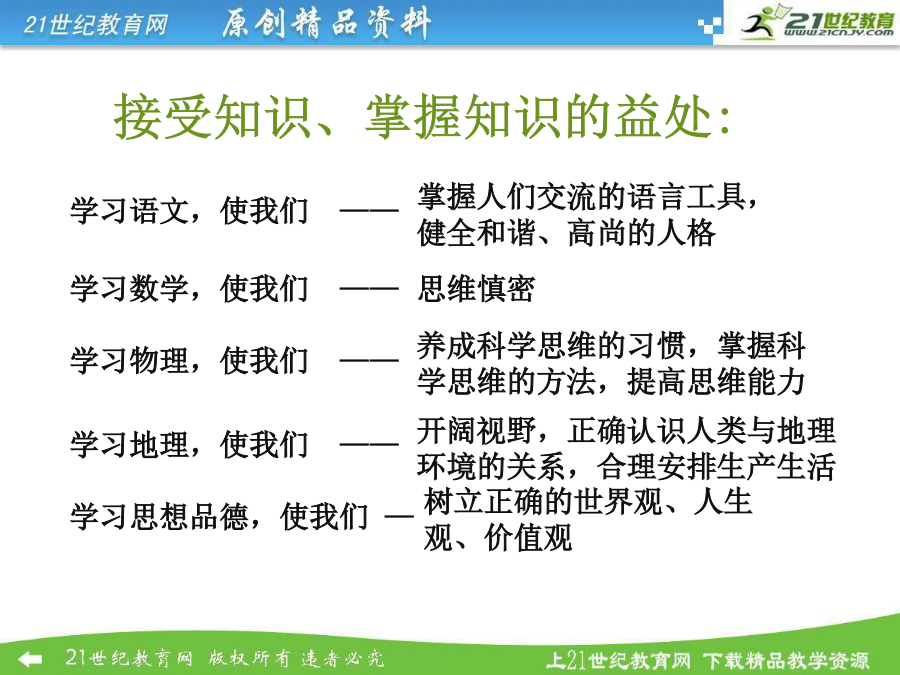 21世纪教育网　原创精品资料

21世纪教育
www.21cnjy.com

接受知识、掌握知识的益处:

学习语文，使我们 —— 掌握人们交流的语言工具，健全和谐、高尚的人格

学习数学，使我们 —— 思维慎密

学习物理，使我们 —— 养成科学思维的习惯，掌握科学思维的方法，提高思维能力

学习地理，使我们 —— 开阔视野，正确认识人类与地理环境的关系，合理安排生产生活

学习思想品德，使我们 — 树立正确的世界观、人生观、价值观

21世纪教育网 版权所有 违者必究

上21世纪教育网 下载精品教学资源